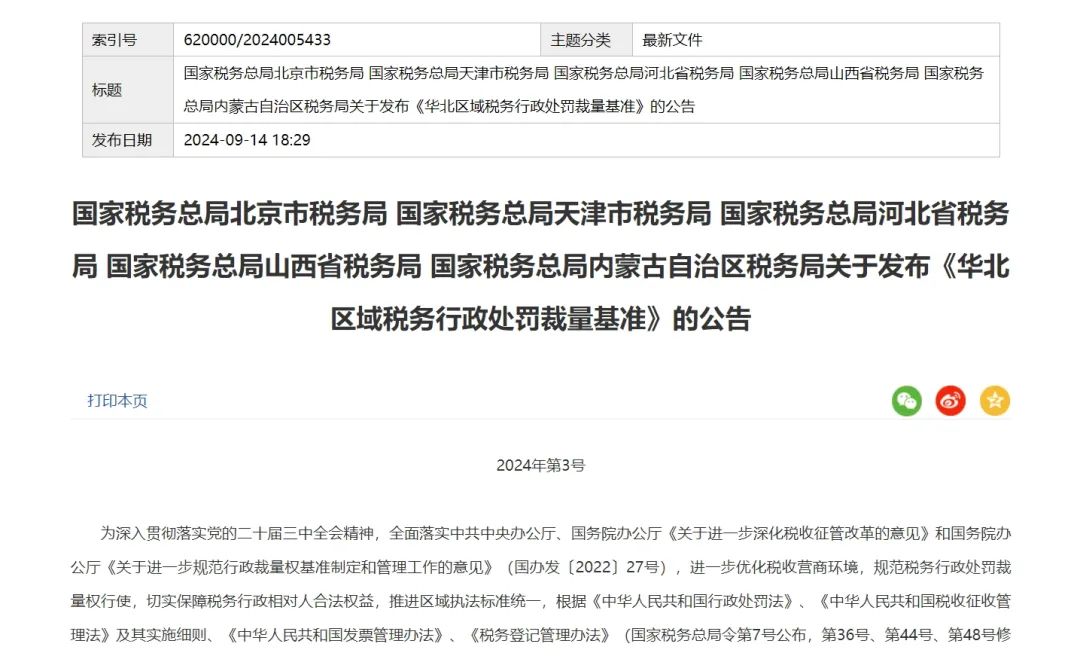 | 索引号 | 620000/2024005433 | 主题分类 | 最新文件 |
|---|---|---|---|
| 标题 | 国家税务总局北京市税务局 国家税务总局天津市税务局 国家税务总局河北省税务局 国家税务总局山西省税务局 国家税务总局内蒙古自治区税务局关于发布《华北区域税务行政处罚裁量基准》的公告 | | |
| 发布日期 | 2024-09-14 18:29 | | |

国家税务总局北京市税务局 国家税务总局天津市税务局 国家税务总局河北省税务局 国家税务总局山西省税务局 国家税务总局内蒙古自治区税务局关于发布《华北区域税务行政处罚裁量基准》的公告

打印本页

2024年第3号

为深入贯彻落实党的二十届三中全会精神，全面落实中共中央办公厅、国务院办公厅《关于进一步深化税收征管改革的意见》和国务院办公厅《关于进一步规范行政裁量权基准制定和管理工作的意见》（国办发〔2022〕27号），进一步优化税收营商环境，规范税务行政处罚裁量权行使，切实保障税务行政相对人合法权益，推进区域执法标准统一，根据《中华人民共和国行政处罚法》、《中华人民共和国税收征收管理法》及其实施细则、《中华人民共和国发票管理办法》、《税务登记管理办法》（国家税务总局令第7号公布，第36号、第44号、第48号修